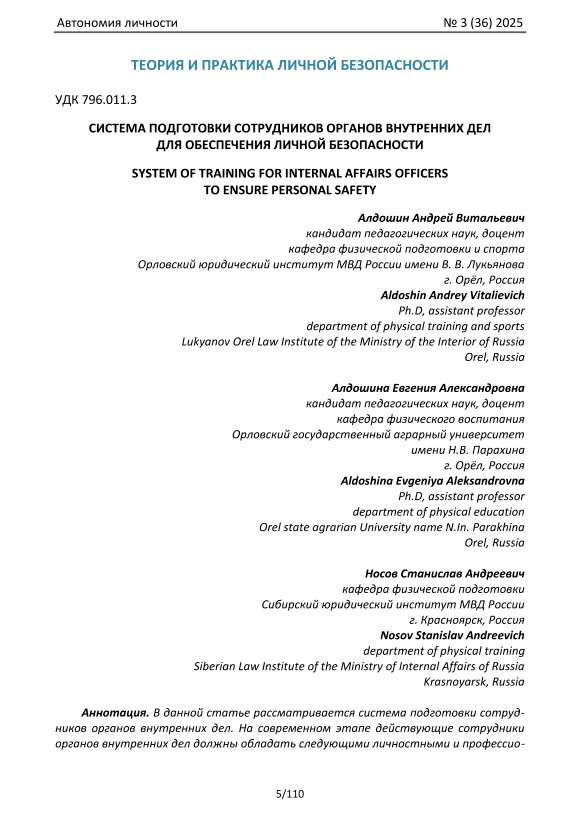 Автономия личности № 3 (36) 2025

ТЕОРИЯ И ПРАКТИКА ЛИЧНОЙ БЕЗОПАСНОСТИ

УДК 796.011.3

СИСТЕМА ПОДГОТОВКИ СОТРУДНИКОВ ОРГАНОВ ВНУТРЕННИХ ДЕЛ ДЛЯ ОБЕСПЕЧЕНИЯ ЛИЧНОЙ БЕЗОПАСНОСТИ

SYSTEM OF TRAINING FOR INTERNAL AFFAIRS OFFICERS TO ENSURE PERSONAL SAFETY

Алдошин Андрей Витальевич
кандидат педагогических наук, доцент
кафедра физической подготовки и спорта
Орловский юридический институт МВД России имени В. В. Лукьянова
г. Орёл, Россия
Aldoshin Andrey Vitalievich
Ph.D, assistant professor
department of physical training and sports
Lukyanov Orel Law Institute of the Ministry of the Interior of Russia
Orel, Russia

Алдошина Евгения Александровна
кандидат педагогических наук, доцент
кафедра физического воспитания
Орловский государственный аграрный университет
имени Н.В. Парахина
г. Орёл, Россия
Aldoshina Evgeniya Aleksandrovna
Ph.D, assistant professor
department of physical education
Orel state agrarian University name N.In. Parakhina
Orel, Russia

Носов Станислав Андреевич
кафедра физической подготовки
Сибирский юридический институт МВД России
г. Красноярск, Россия
Nosov Stanislav Andreevich
department of physical training
Siberian Law Institute of the Ministry of Internal Affairs of Russia
Krasnoyarsk, Russia

Аннотация. В данной статье рассматривается система подготовки сотрудников органов внутренних дел. На современном этапе действующие сотрудники органов внутренних дел должны обладать следующими личностными и профессио-

5/110